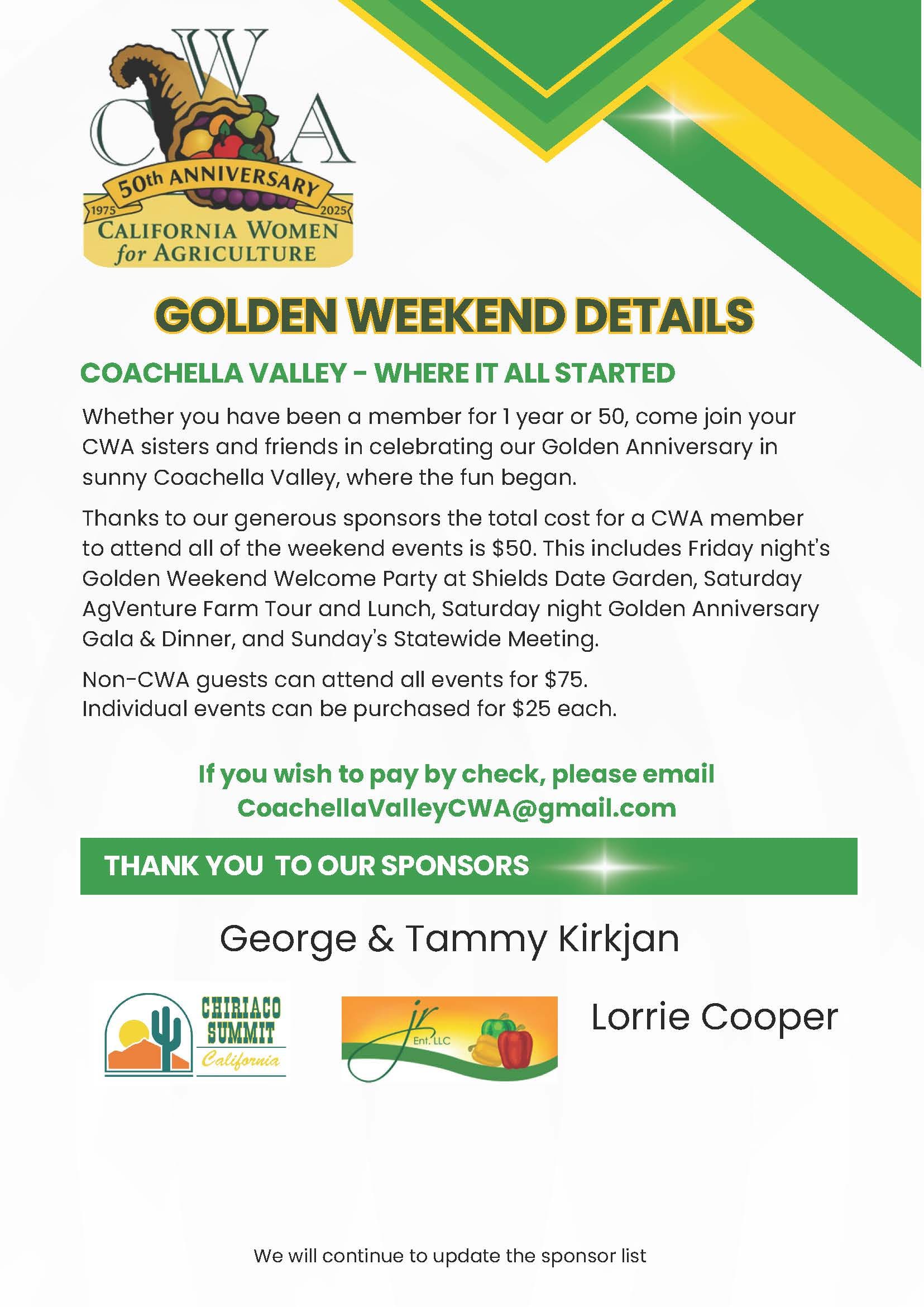 CWA
50th ANNIVERSARY
1975 2025
CALIFORNIA WOMEN
for AGRICULTURE

GOLDEN WEEKEND DETAILS

COACHELLA VALLEY - WHERE IT ALL STARTED

Whether you have been a member for 1 year or 50, come join your CWA sisters and friends in celebrating our Golden Anniversary in sunny Coachella Valley, where the fun began.

Thanks to our generous sponsors the total cost for a CWA member to attend all of the weekend events is $50. This includes Friday night's Golden Weekend Welcome Party at Shields Date Garden, Saturday AgVenture Farm Tour and Lunch, Saturday night Golden Anniversary Gala & Dinner, and Sunday's Statewide Meeting.

Non-CWA guests can attend all events for $75.
Individual events can be purchased for $25 each.

If you wish to pay by check, please email
CoachellaValleyCWA@gmail.com

THANK YOU TO OUR SPONSORS

George & Tammy Kirkjan

CHIRIACO SUMMIT
California

jr
Ent. LLC

Lorrie Cooper

We will continue to update the sponsor list